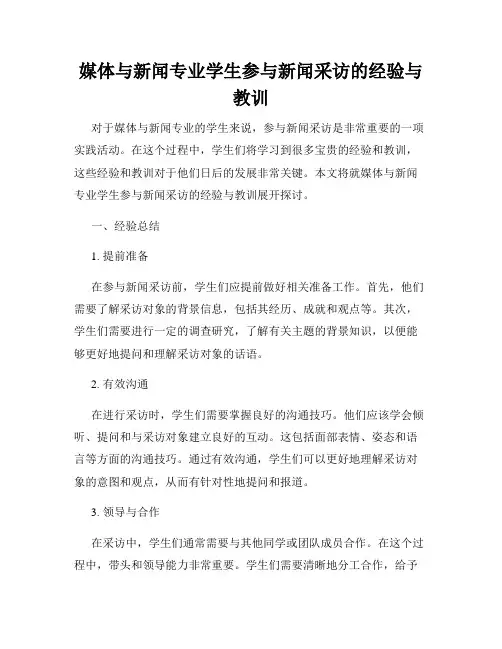 媒体与新闻专业学生参与新闻采访的经验与教训

对于媒体与新闻专业的学生来说，参与新闻采访是非常重要的一项实践活动。在这个过程中，学生们将学习到很多宝贵的经验和教训，这些经验和教训对于他们日后的发展非常关键。本文将就媒体与新闻专业学生参与新闻采访的经验与教训展开探讨。

一、经验总结

1. 提前准备

在参与新闻采访前，学生们应提前做好相关准备工作。首先，他们需要了解采访对象的背景信息，包括其经历、成就和观点等。其次，学生们需要进行一定的调查研究，了解有关主题的背景知识，以便能够更好地提问和理解采访对象的话语。

2. 有效沟通

在进行采访时，学生们需要掌握良好的沟通技巧。他们应该学会倾听、提问和与采访对象建立良好的互动。这包括面部表情、姿态和语言等方面的沟通技巧。通过有效沟通，学生们可以更好地理解采访对象的意图和观点，从而有针对性地提问和报道。

3. 领导与合作

在采访中，学生们通常需要与其他同学或团队成员合作。在这个过程中，带头和领导能力非常重要。学生们需要清晰地分工合作，给予